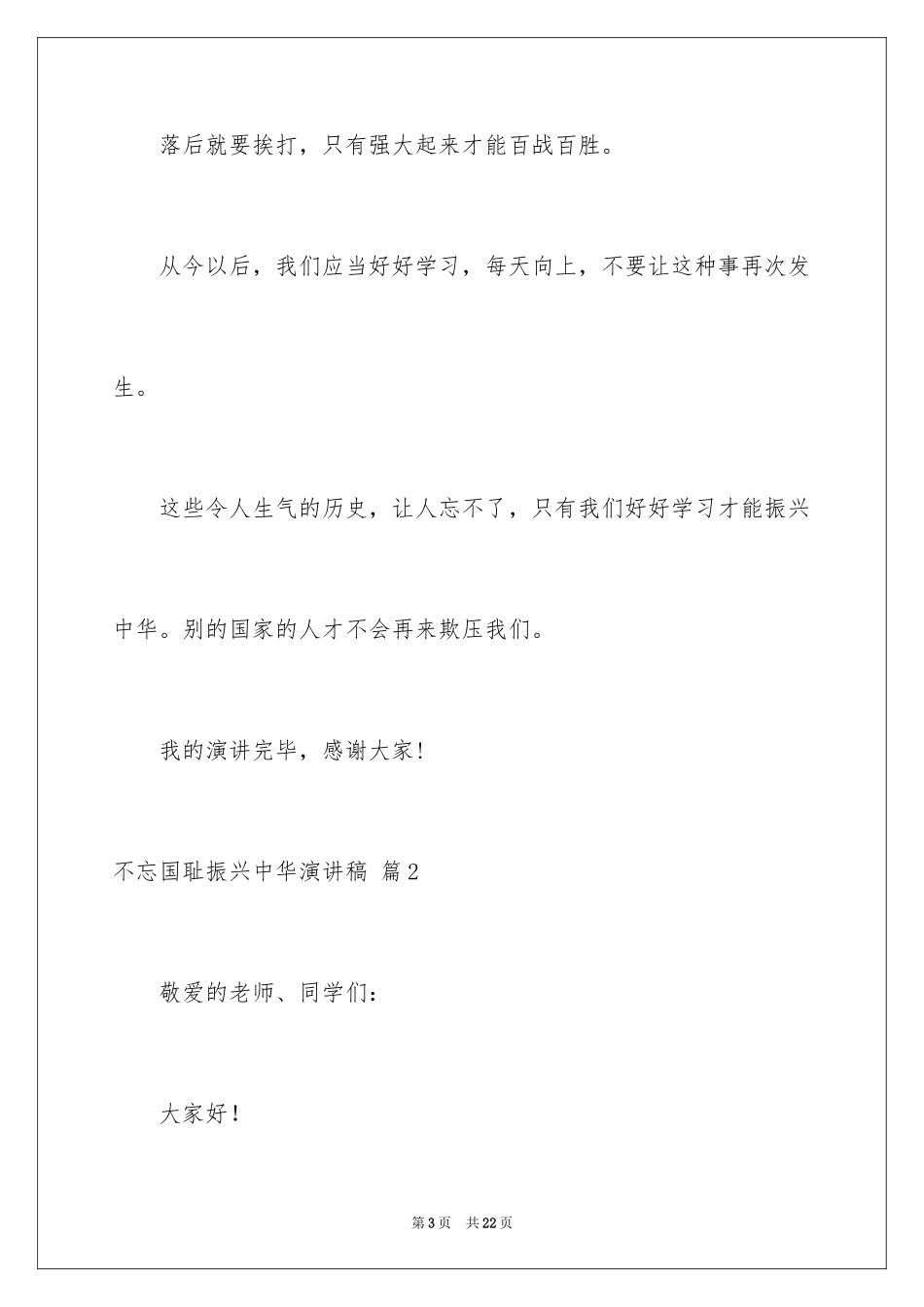 落后就要挨打，只有强大起来才能百战百胜。

从今以后，我们应当好好学习，每天向上，不要让这种事再次发生。

这些令人生气的历史，让人忘不了，只有我们好好学习才能振兴中华。别的国家的人才不会再来欺压我们。

我的演讲完毕，感谢大家!

不忘国耻振兴中华演讲稿 篇2

敬爱的老师、同学们：

大家好!

第3页 共22页